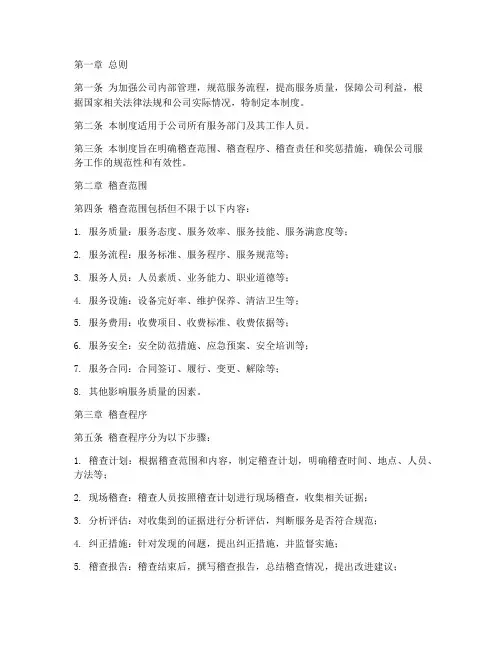 第一章 总则

第一条 为加强公司内部管理，规范服务流程，提高服务质量，保障公司利益，根据国家相关法律法规和公司实际情况，特制定本制度。

第二条 本制度适用于公司所有服务部门及其工作人员。

第三条 本制度旨在明确稽查范围、稽查程序、稽查责任和奖惩措施，确保公司服务工作的规范性和有效性。

第二章 稽查范围

第四条 稽查范围包括但不限于以下内容：

1. 服务质量：服务态度、服务效率、服务技能、服务满意度等；

2. 服务流程：服务标准、服务程序、服务规范等；

3. 服务人员：人员素质、业务能力、职业道德等；

4. 服务设施：设备完好率、维护保养、清洁卫生等；

5. 服务费用：收费项目、收费标准、收费依据等；

6. 服务安全：安全防范措施、应急预案、安全培训等；

7. 服务合同：合同签订、履行、变更、解除等；

8. 其他影响服务质量的因素。

第三章 稽查程序

第五条 稽查程序分为以下步骤：

1. 稽查计划：根据稽查范围和内容，制定稽查计划，明确稽查时间、地点、人员、方法等；

2. 现场稽查：稽查人员按照稽查计划进行现场稽查，收集相关证据；

3. 分析评估：对收集到的证据进行分析评估，判断服务是否符合规范；

4. 纠正措施：针对发现的问题，提出纠正措施，并监督实施；

5. 稽查报告：稽查结束后，撰写稽查报告，总结稽查情况，提出改进建议；